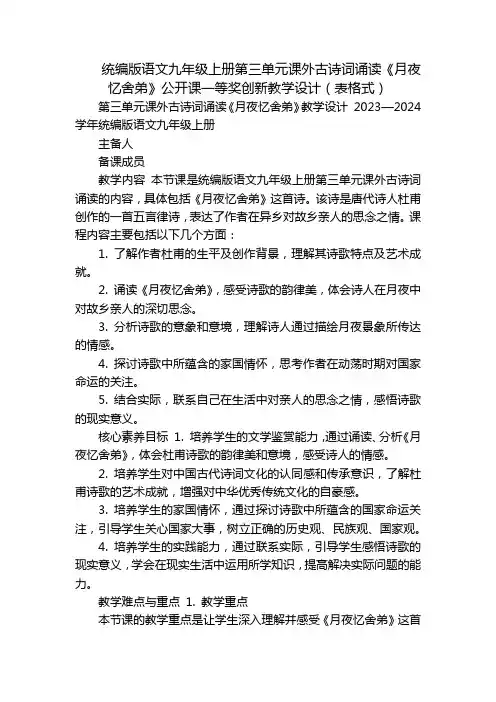 统编版语文九年级上册第三单元课外古诗词诵读《月夜忆舍弟》公开课一等奖创新教学设计（表格式）

第三单元课外古诗词诵读《月夜忆舍弟》教学设计 2023—2024学年统编版语文九年级上册

主备人

备课成员

教学内容 本节课是统编版语文九年级上册第三单元课外古诗词诵读的内容，具体包括《月夜忆舍弟》这首诗。该诗是唐代诗人杜甫创作的一首五言律诗，表达了作者在异乡对故乡亲人的思念之情。课程内容主要包括以下几个方面：

1. 了解作者杜甫的生平及创作背景，理解其诗歌特点及艺术成就。

2. 诵读《月夜忆舍弟》，感受诗歌的韵律美，体会诗人在月夜中对故乡亲人的深切思念。

3. 分析诗歌的意象和意境，理解诗人通过描绘月夜景象所传达的情感。

4. 探讨诗歌中所蕴含的家国情怀，思考作者在动荡时期对国家命运的关注。

5. 结合实际，联系自己在生活中对亲人的思念之情，感悟诗歌的现实意义。

核心素养目标 1. 培养学生的文学鉴赏能力，通过诵读、分析《月夜忆舍弟》，体会杜甫诗歌的韵律美和意境，感受诗人的情感。

2. 培养学生对中国古代诗词文化的认同感和传承意识，了解杜甫诗歌的艺术成就，增强对中华优秀传统文化的自豪感。

3. 培养学生的家国情怀，通过探讨诗歌中所蕴含的国家命运关注，引导学生关心国家大事，树立正确的历史观、民族观、国家观。

4. 培养学生的实践能力，通过联系实际，引导学生感悟诗歌的现实意义，学会在现实生活中运用所学知识，提高解决实际问题的能力。

教学难点与重点 1. 教学重点

本节课的教学重点是让学生深入理解并感受《月夜忆舍弟》这首